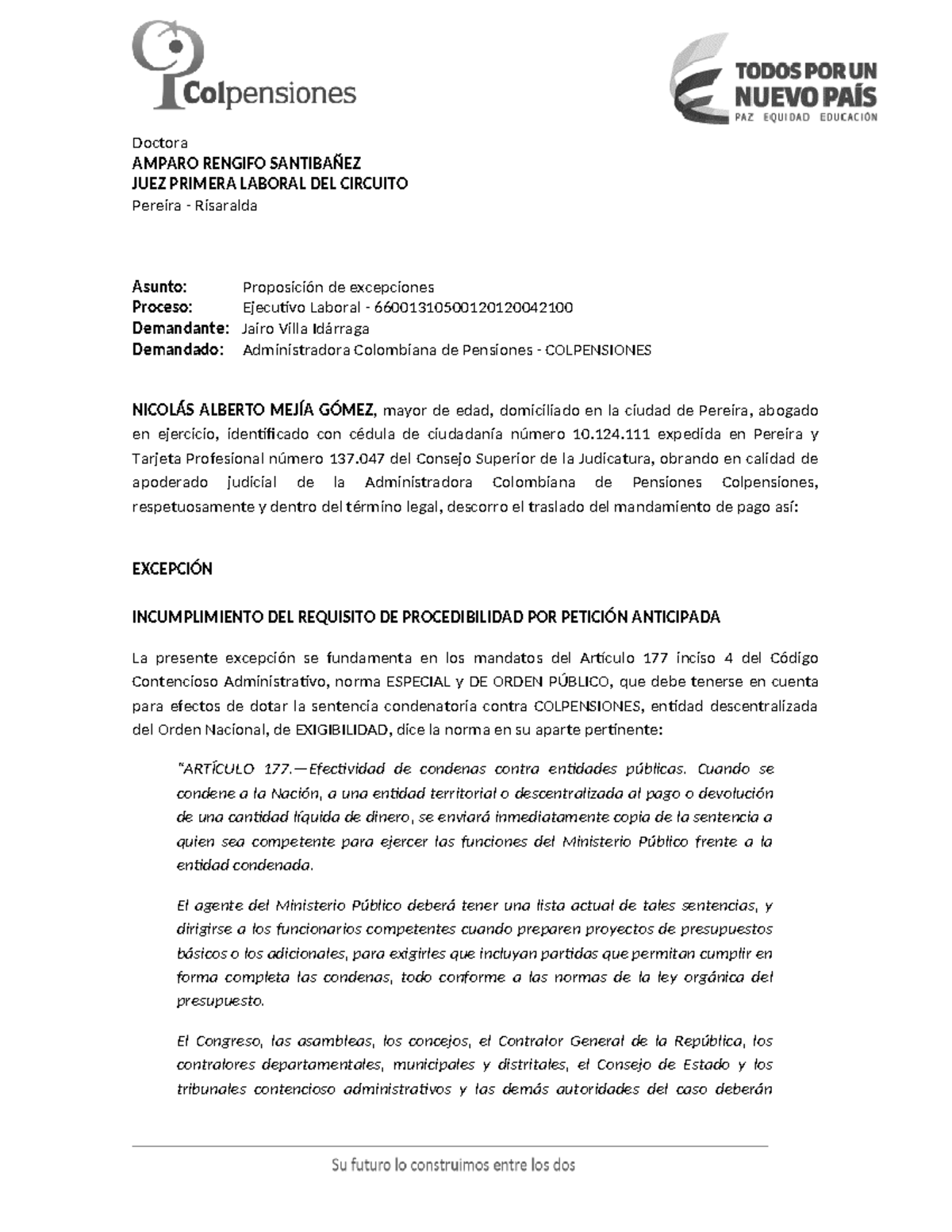 Colpensiones

TODOS POR UN NUEVO PAÍS
PAZ EQUIDAD EDUCACIÓN

Doctora
AMPARO RENGIFO SANTIBAÑEZ
JUEZ PRIMERA LABORAL DEL CIRCUITO
Pereira - Risaralda

Asunto: Proposición de excepciones
Proceso: Ejecutivo Laboral - 66001310500120120042100
Demandante: Jairo Villa Idárraga
Demandado: Administradora Colombiana de Pensiones - COLPENSIONES

NICOLÁS ALBERTO MEJÍA GÓMEZ, mayor de edad, domiciliado en la ciudad de Pereira, abogado en ejercicio, identificado con cédula de ciudadanía número 10.124.111 expedida en Pereira y Tarjeta Profesional número 137.047 del Consejo Superior de la Judicatura, obrando en calidad de apoderado judicial de la Administradora Colombiana de Pensiones Colpensiones, respetuosamente y dentro del término legal, descorro el traslado del mandamiento de pago así:

EXCEPCIÓN

INCUMPLIMIENTO DEL REQUISITO DE PROCEDIBILIDAD POR PETICIÓN ANTICIPADA

La presente excepción se fundamenta en los mandatos del Artículo 177 inciso 4 del Código Contencioso Administrativo, norma ESPECIAL y DE ORDEN PÚBLICO, que debe tenerse en cuenta para efectos de dotar la sentencia condenatoria contra COLPENSIONES, entidad descentralizada del Orden Nacional, de EXIGIBILIDAD, dice la norma en su aparte pertinente:

"ARTÍCULO 177.—Efectividad de condenas contra entidades públicas. Cuando se condene a la Nación, a una entidad territorial o descentralizada al pago o devolución de una cantidad líquida de dinero, se enviará inmediatamente copia de la sentencia a quien sea competente para ejercer las funciones del Ministerio Público frente a la entidad condenada.

El agente del Ministerio Público deberá tener una lista actual de tales sentencias, y dirigirse a los funcionarios competentes cuando preparen proyectos de presupuestos básicos o los adicionales, para exigirles que incluyan partidas que permitan cumplir en forma completa las condenas, todo conforme a las normas de la ley orgánica del presupuesto.

El Congreso, las asambleas, los concejos, el Contralor General de la República, los contralores departamentales, municipales y distritales, el Consejo de Estado y los tribunales contencioso administrativos y las demás autoridades del caso deberán

Su futuro lo construimos entre los dos